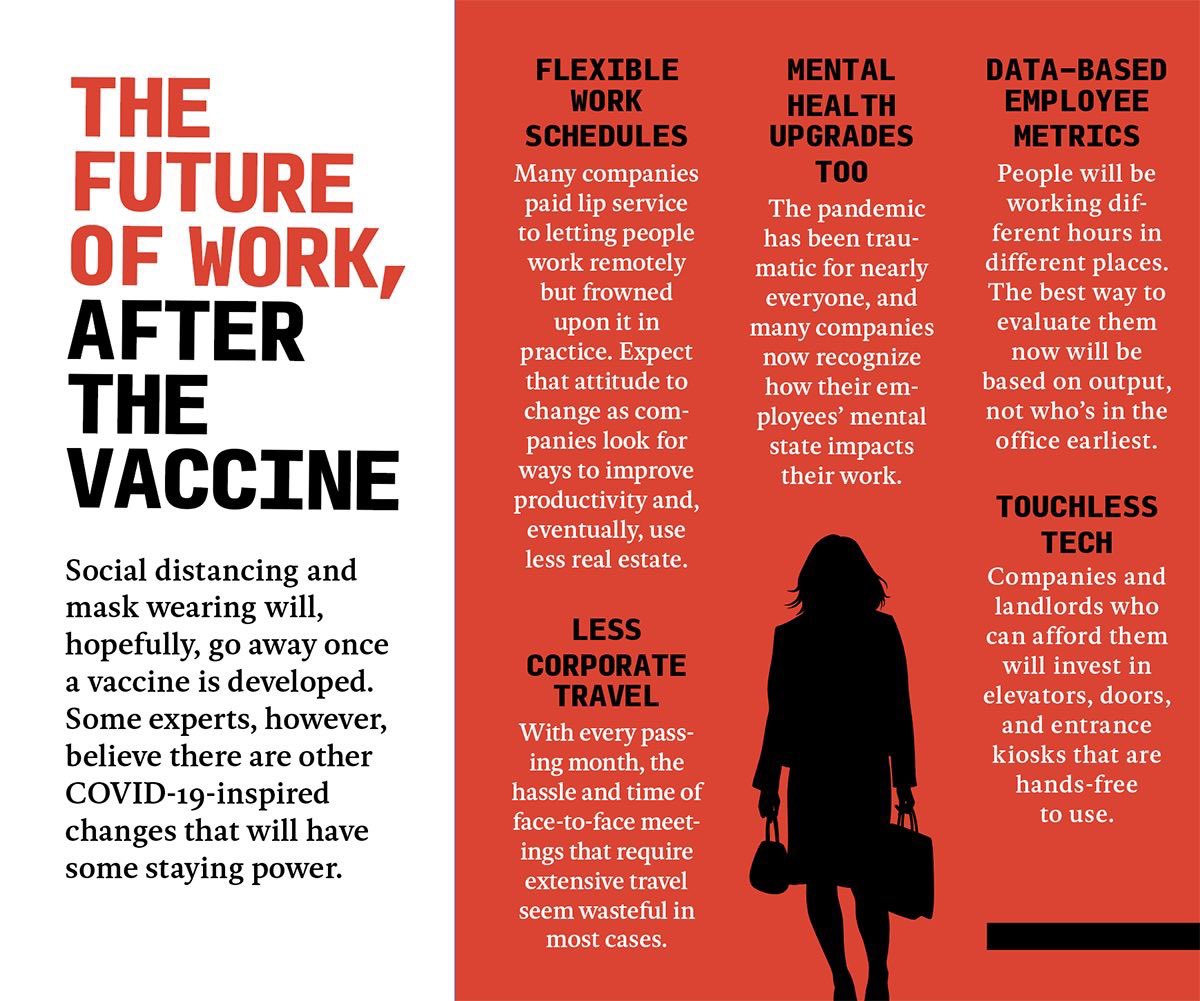 THE FUTURE OF WORK, AFTER THE VACCINE

Social distancing and mask wearing will, hopefully, go away once a vaccine is developed. Some experts, however, believe there are other COVID-19-inspired changes that will have some staying power.

FLEXIBLE WORK SCHEDULES

Many companies paid lip service to letting people work remotely but frowned upon it in practice. Expect that attitude to change as companies look for ways to improve productivity and, eventually, use less real estate.

LESS CORPORATE TRAVEL

With every passing month, the hassle and time of face-to-face meetings that require extensive travel seem wasteful in most cases.

MENTAL HEALTH UPGRADES TOO

The pandemic has been traumatic for nearly everyone, and many companies now recognize how their employees' mental state impacts their work.

DATA-BASED EMPLOYEE METRICS

People will be working different hours in different places. The best way to evaluate them now will be based on output, not who's in the office earliest.

TOUCHLESS TECH

Companies and landlords who can afford them will invest in elevators, doors, and entrance kiosks that are hands-free to use.